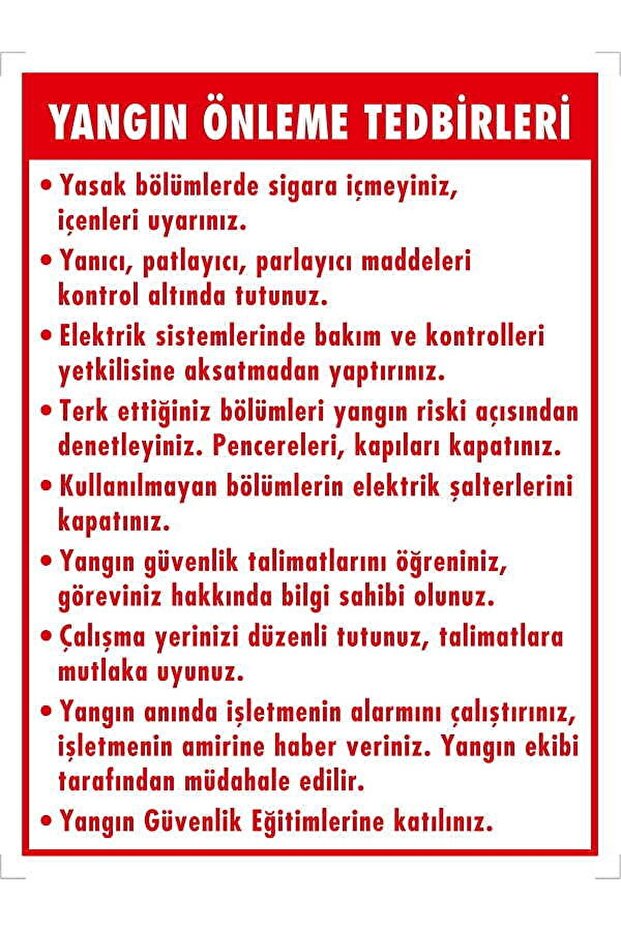 YANGIN ÖNLEME TEDBİRLERİ

• Yasak bölümlerde sigara içmeyiniz, içenleri uyarınız.

• Yanıcı, patlayıcı, parlayıcı maddeleri kontrol altında tutunuz.

• Elektrik sistemlerinde bakım ve kontrolleri yetkilisine aksatmadan yaptırınız.

• Terk ettiğiniz bölümleri yangın riski açısından denetleyiniz. Pencereleri, kapıları kapatınız.

• Kullanılmayan bölümlerin elektrik şalterlerini kapatınız.

• Yangın güvenlik talimatlarını öğreniniz, göreviniz hakkında bilgi sahibi olunuz.

• Çalışma yerinizi düzenli tutunuz, talimatlara mutlaka uyunuz.

• Yangın anında işletmenin alarmını çalıştırınız, işletmenin amirine haber veriniz. Yangın ekibi tarafından müdahale edilir.

• Yangın Güvenlik Eğitimlerine katılınız.